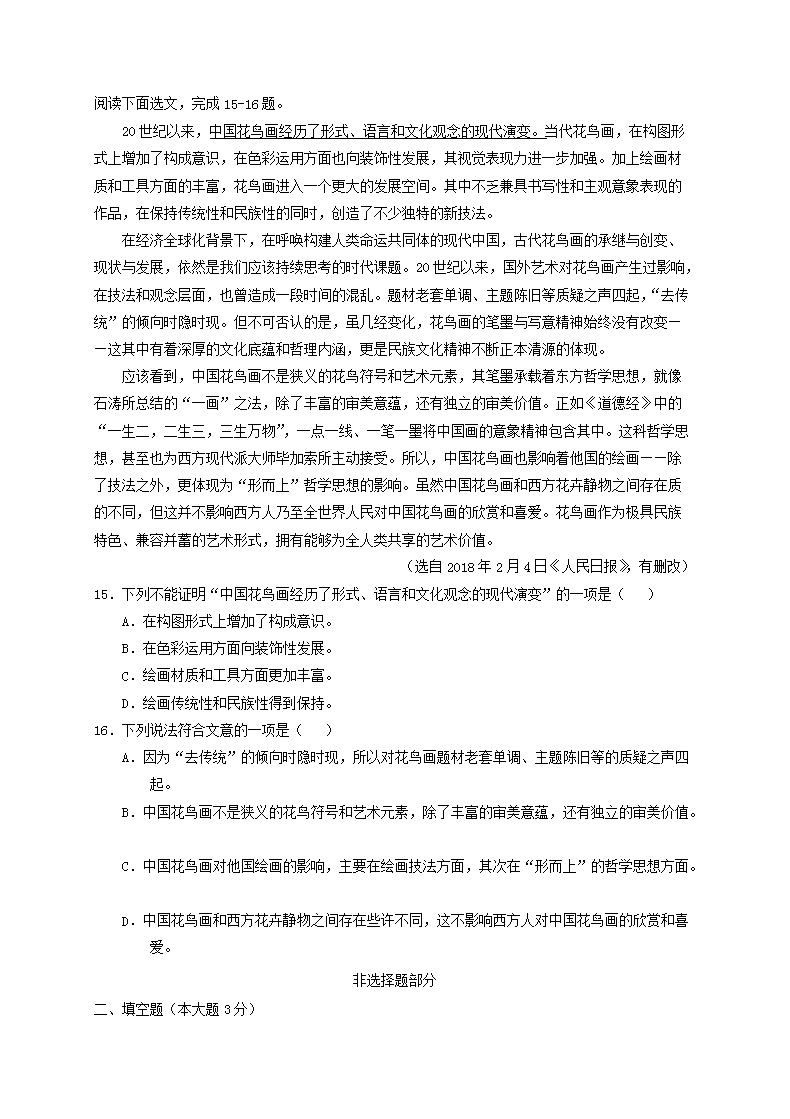 阅读下面选文，完成 15-16 题。

20 世纪以来，中国花鸟画经历了形式、语言和文化观念的现代演变。当代花鸟画，在构图形式上增加了构成意识，在色彩运用方面也向装饰性发展，其视觉表现力进一步加强。加上绘画材质和工具方面的丰富，花鸟画进入一个更大的发展空间。其中不乏兼具书写性和主观意象表现的作品，在保持传统性和民族性的同时，创造了不少独特的新技法。

在经济全球化背景下，在呼唤构建人类命运共同体的现代中国，古代花鸟画的承继与创变、现状与发展，依然是我们应该持续思考的时代课题。20 世纪以来，国外艺术对花鸟画产生过影响，在技法和观念层面，也曾造成一段时间的混乱。题材老套单调、主题陈旧等质疑之声四起，“去传统”的倾向时隐时现。但不可否认的是，虽几经变化，花鸟画的笔墨与写意精神始终没有改变——这其中有着深厚的文化底蕴和哲理内涵，更是民族文化精神不断正本清源的体现。

应该看到，中国花鸟画不是狭义的花鸟符号和艺术元素，其笔墨承载着东方哲学思想，就像石涛所总结的“一画”之法，除了丰富的审美意蕴，还有独立的审美价值。正如《道德经》中的“一生二，二生三，三生万物”，一点一线、一笔一墨将中国画的意象精神包含其中。这种哲学思想，甚至也为西方现代派大师毕加索所主动接受。所以，中国花鸟画也影响着他国的绘画——除了技法之外，更体现为“形而上”哲学思想的影响。虽然中国花鸟画和西方花卉静物之间存在质的不同，但这并不影响西方人乃至全世界人民对中国花鸟画的欣赏和喜爱。花鸟画作为极具民族特色、兼容并蓄的艺术形式，拥有能够为全人类共享的艺术价值。

（选自 2018 年 2 月 4 日《人民日报》，有删改）

15．下列不能证明“中国花鸟画经历了形式、语言和文化观念的现代演变”的一项是（　）

A．在构图形式上增加了构成意识。

B．在色彩运用方面向装饰性发展。

C．绘画材质和工具方面更加丰富。

D．绘画传统性和民族性得到保持。

16．下列说法符合文意的一项是（　）

A．因为“去传统”的倾向时隐时现，所以对花鸟画题材老套单调、主题陈旧等的质疑之声四起。

B．中国花鸟画不是狭义的花鸟符号和艺术元素，除了丰富的审美意蕴，还有独立的审美价值。

C．中国花鸟画对他国绘画的影响，主要在绘画技法方面，其次在“形而上”的哲学思想方面。

D．中国花鸟画和西方花卉静物之间存在些许不同，这不影响西方人对中国花鸟画的欣赏和喜爱。

非选择题部分

二、填空题（本大题 3 分）